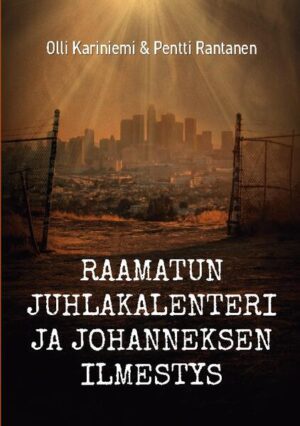 Olli Kariniemi & Pentti Rantanen

RAAMATUN JUHLAKALENTERI JA JOHANNEKSEN ILMESTYS